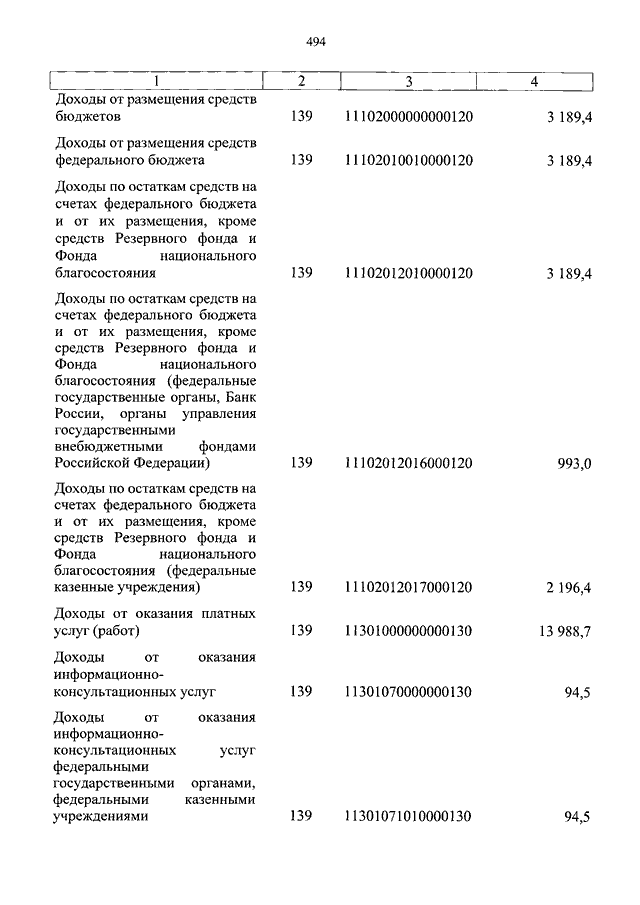 494

| 1 | 2 | 3 | 4 |
|---|---|---|---|
| Доходы от размещения средств бюджетов | 139 | 11102000000000120 | 3 189,4 |
| Доходы от размещения средств федерального бюджета | 139 | 11102010010000120 | 3 189,4 |
| Доходы по остаткам средств на счетах федерального бюджета и от их размещения, кроме средств Резервного фонда и Фонда национального благосостояния | 139 | 11102012010000120 | 3 189,4 |
| Доходы по остаткам средств на счетах федерального бюджета и от их размещения, кроме средств Резервного фонда и Фонда национального благосостояния (федеральные государственные органы, Банк России, органы управления государственными внебюджетными фондами Российской Федерации) | 139 | 11102012016000120 | 993,0 |
| Доходы по остаткам средств на счетах федерального бюджета и от их размещения, кроме средств Резервного фонда и Фонда национального благосостояния (федеральные казенные учреждения) | 139 | 11102012017000120 | 2 196,4 |
| Доходы от оказания платных услуг (работ) | 139 | 11301000000000130 | 13 988,7 |
| Доходы от оказания информационно-консультационных услуг | 139 | 11301070000000130 | 94,5 |
| Доходы от оказания информационно-консультационных услуг федеральными государственными органами, федеральными казенными учреждениями | 139 | 11301071010000130 | 94,5 |